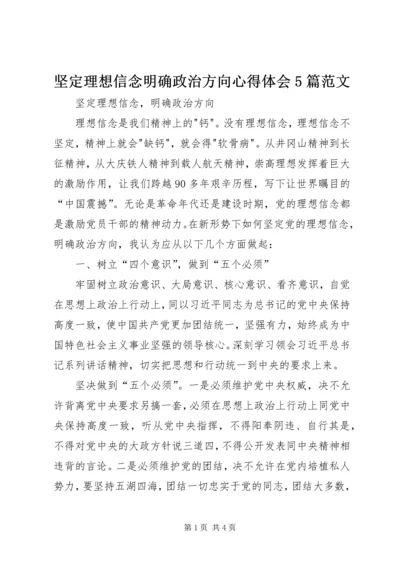 坚定理想信念明确政治方向心得体会5篇范文

坚定理想信念，明确政治方向

理想信念是我们精神上的"钙"。没有理想信念，理想信念不坚定，精神上就会"缺钙"，就会得"软骨病"。从井冈山精神到长征精神，从大庆铁人精神到载人航天精神，崇高理想发挥着巨大的激励作用，让我们跨越90多年艰辛历程，写下让世界瞩目的“中国震撼”。无论是革命年代还是建设时期，党的理想信念都是激励党员干部的精神动力。在新形势下如何坚定党的理想信念，明确政治方向，我认为应从以下几个方面做起：

一、树立“四个意识”，做到“五个必须”

牢固树立政治意识、大局意识、核心意识、看齐意识，自觉在思想上政治上行动上，同以习近平同志为总书记的党中央保持高度一致，使中国共产党更加团结统一，坚强有力，始终成为中国特色社会主义事业坚强的领导核心。深刻学习领会习近平总书记系列讲话精神，切实把思想和行动统一到中央的要求上来。

坚决做到“五个必须”。一是必须维护党中央权威，决不允许背离党中央要求另搞一套，必须在思想上政治上行动上同党中央保持高度一致，听从党中央指挥，不得阳奉阴违、自行其是，不得对党中央的大政方针说三道四，不得公开发表同中央精神相违背的言论。二是必须维护党的团结，决不允许在党内培植私人势力，要坚持五湖四海，团结一切忠实于党的同志，团结大多数，

第1页 共4页